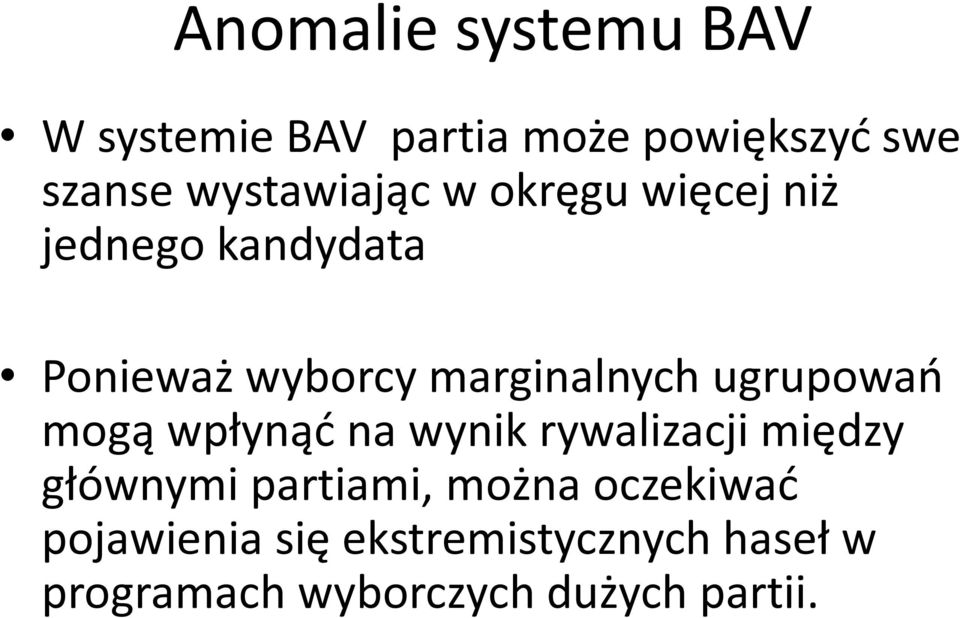 Anomalie systemu BAV

• W systemie BAV partia może powiększyć swe szanse wystawiając w okręgu więcej niż jednego kandydata

• Ponieważ wyborcy marginalnych ugrupowań mogą wpłynąć na wynik rywalizacji między głównymi partiami, można oczekiwać pojawienia się ekstremistycznych haseł w programach wyborczych dużych partii.